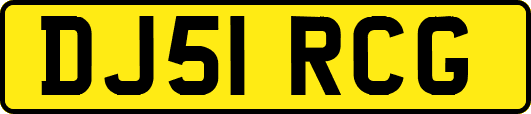 DJ51 RCG